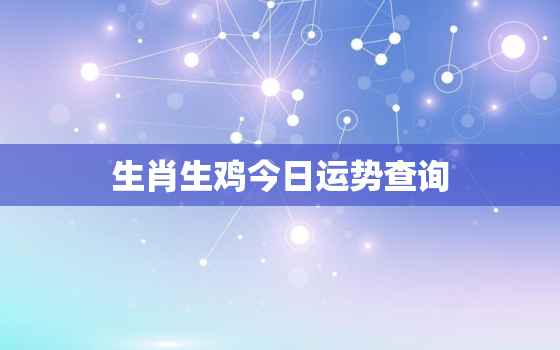 生肖生鸡今日运势查询